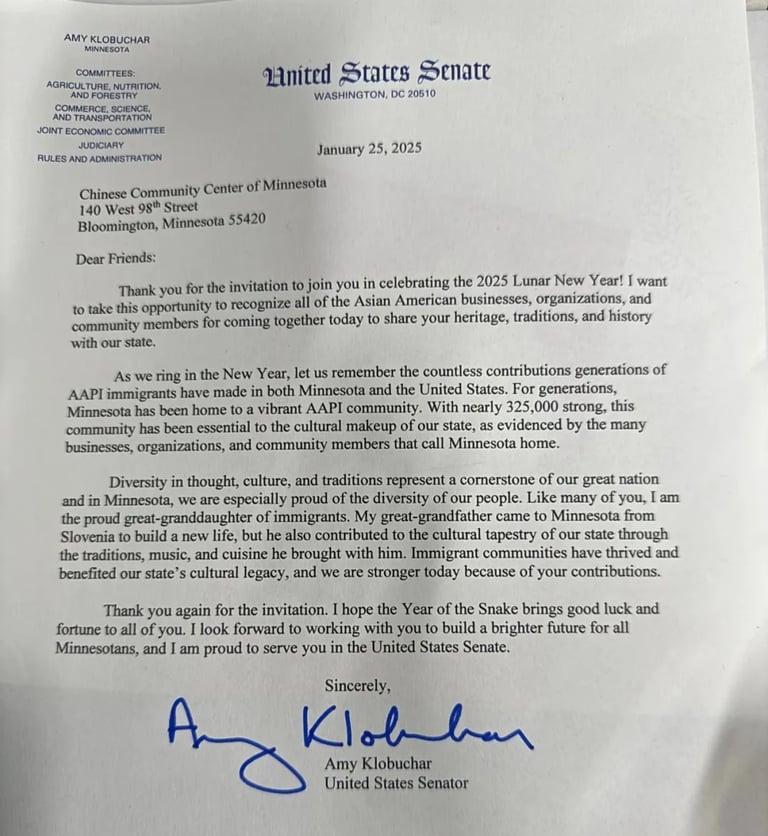 AMY KLOBUCHAR
MINNESOTA

COMMITTEES:
AGRICULTURE, NUTRITION, AND FORESTRY
COMMERCE, SCIENCE, AND TRANSPORTATION
JOINT ECONOMIC COMMITTEE
JUDICIARY
RULES AND ADMINISTRATION

United States Senate
WASHINGTON, DC 20510

January 25, 2025

Chinese Community Center of Minnesota
140 West 98$^{th}$ Street
Bloomington, Minnesota 55420

Dear Friends:

Thank you for the invitation to join you in celebrating the 2025 Lunar New Year! I want to take this opportunity to recognize all of the Asian American businesses, organizations, and community members for coming together today to share your heritage, traditions, and history with our state.

As we ring in the New Year, let us remember the countless contributions generations of AAPI immigrants have made in both Minnesota and the United States. For generations, Minnesota has been home to a vibrant AAPI community. With nearly 325,000 strong, this community has been essential to the cultural makeup of our state, as evidenced by the many businesses, organizations, and community members that call Minnesota home.

Diversity in thought, culture, and traditions represent a cornerstone of our great nation and in Minnesota, we are especially proud of the diversity of our people. Like many of you, I am the proud great-granddaughter of immigrants. My great-grandfather came to Minnesota from Slovenia to build a new life, but he also contributed to the cultural tapestry of our state through the traditions, music, and cuisine he brought with him. Immigrant communities have thrived and benefited our state's cultural legacy, and we are stronger today because of your contributions.

Thank you again for the invitation. I hope the Year of the Snake brings good luck and fortune to all of you. I look forward to working with you to build a brighter future for all Minnesotans, and I am proud to serve you in the United States Senate.

Sincerely,

Amy Klobuchar

Amy Klobuchar
United States Senator